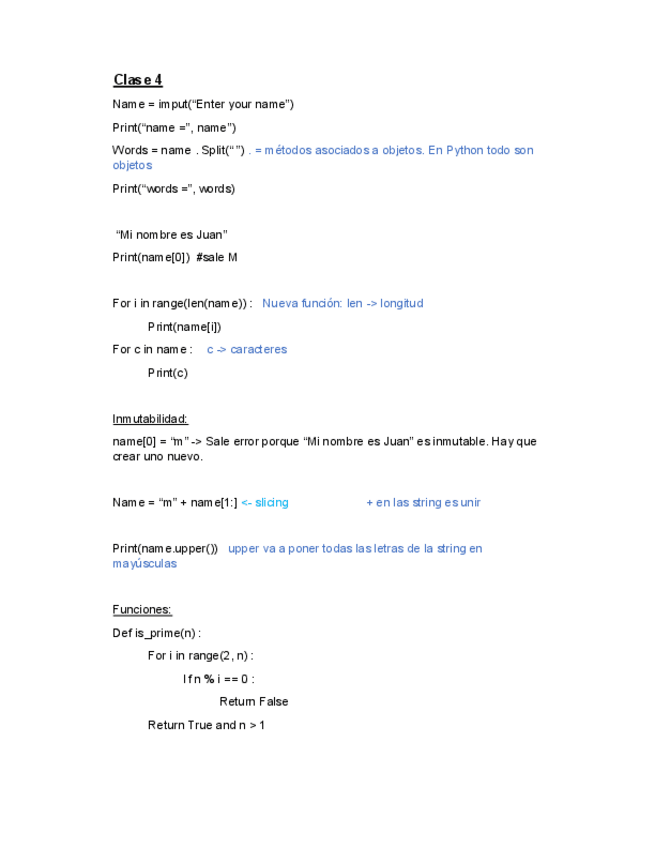 Clase 4

Name = imput(“Enter your name”)

Print(“name =”, name”)

Words = name . Split(“ ”) . = métodos asociados a objetos. En Python todo son objetos

Print(“words =”, words)

“Mi nombre es Juan”

Print(name[0]) #sale M

For i in range(len(name)) : Nueva función: len -> longitud

Print(name[i])

For c in name : c -> caracteres

Print(c)

Inmutabilidad:

name[0] = “m” -> Sale error porque “Mi nombre es Juan” es inmutable. Hay que crear uno nuevo.

Name = “m” + name[1:] <- slicing + en las string es unir

Print(name.upper()) upper va a poner todas las letras de la string en mayúsculas

Funciones:

Def is_prime(n) :

For i in range(2, n) :

If n % i == 0 :

Return False

Return True and n > 1